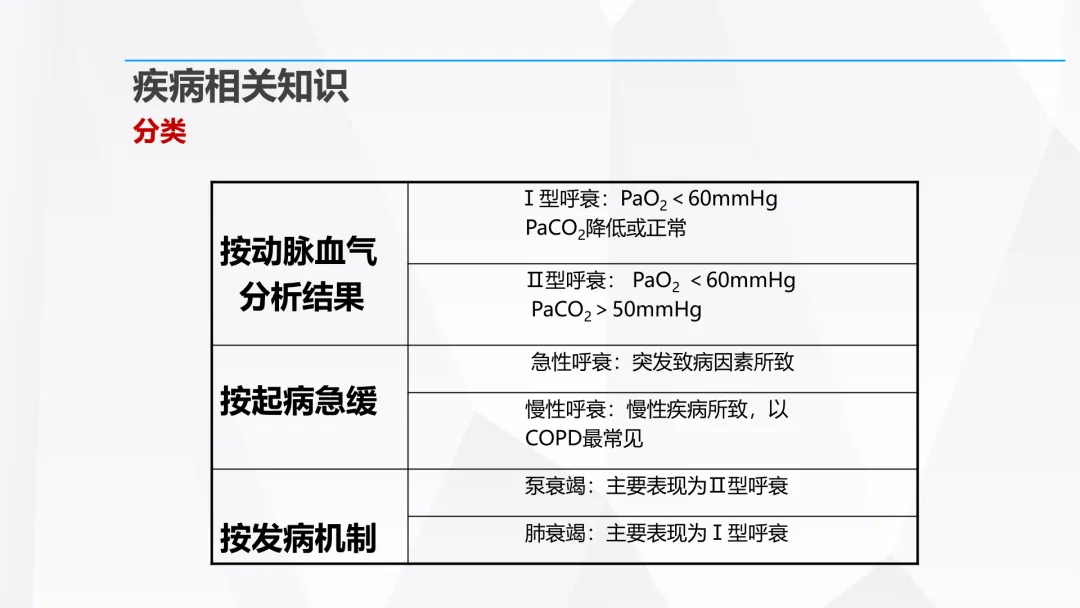 疾病相关知识

分类

| 按动脉血气分析结果 | Ⅰ型呼衰：$PaO_2 < 60mmHg$ $PaCO_2$降低或正常 |
|---|---|
| | Ⅱ型呼衰：$PaO_2 < 60mmHg$ $PaCO_2 > 50mmHg$ |
| 按起病急缓 | 急性呼衰：突发致病因素所致 |
| | 慢性呼衰：慢性疾病所致，以COPD最常见 |
| 按发病机制 | 泵衰竭：主要表现为Ⅱ型呼衰 |
| | 肺衰竭：主要表现为Ⅰ型呼衰 |